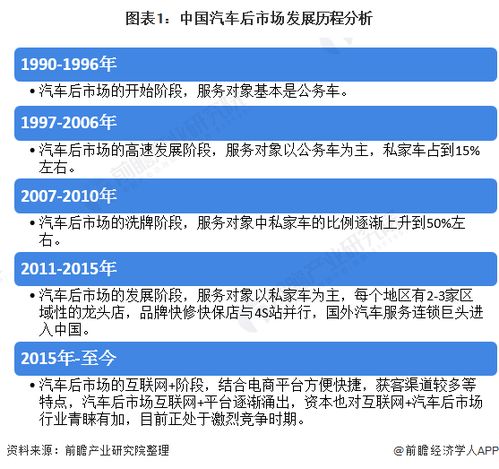 图表1：中国汽车后市场发展历程分析

1990-1996年

• 汽车后市场的开始阶段，服务对象基本是公务车。

1997-2006年

• 汽车后市场的高速发展阶段，服务对象以公务车为主，私家车占到15%左右。

2007-2010年

• 汽车后市场的洗牌阶段，服务对象中私家车的比例逐渐上升到50%左右。

2011-2015年

• 汽车后市场的发展阶段，服务对象以私家车为主，每个地区有2-3家区域性的龙头店，品牌快修快保店与4S站并行，国外汽车服务连锁巨头进入中国。

2015年-至今

• 汽车后市场的互联网+阶段，结合电商平台方便快捷，获客渠道较多等特点，汽车后市场互联网+平台逐渐涌出，资本也对互联网+汽车后市场行业青睐有加，目前正处于激烈竞争时期。

资料来源：前瞻产业研究院整理

@前瞻经济学人APP